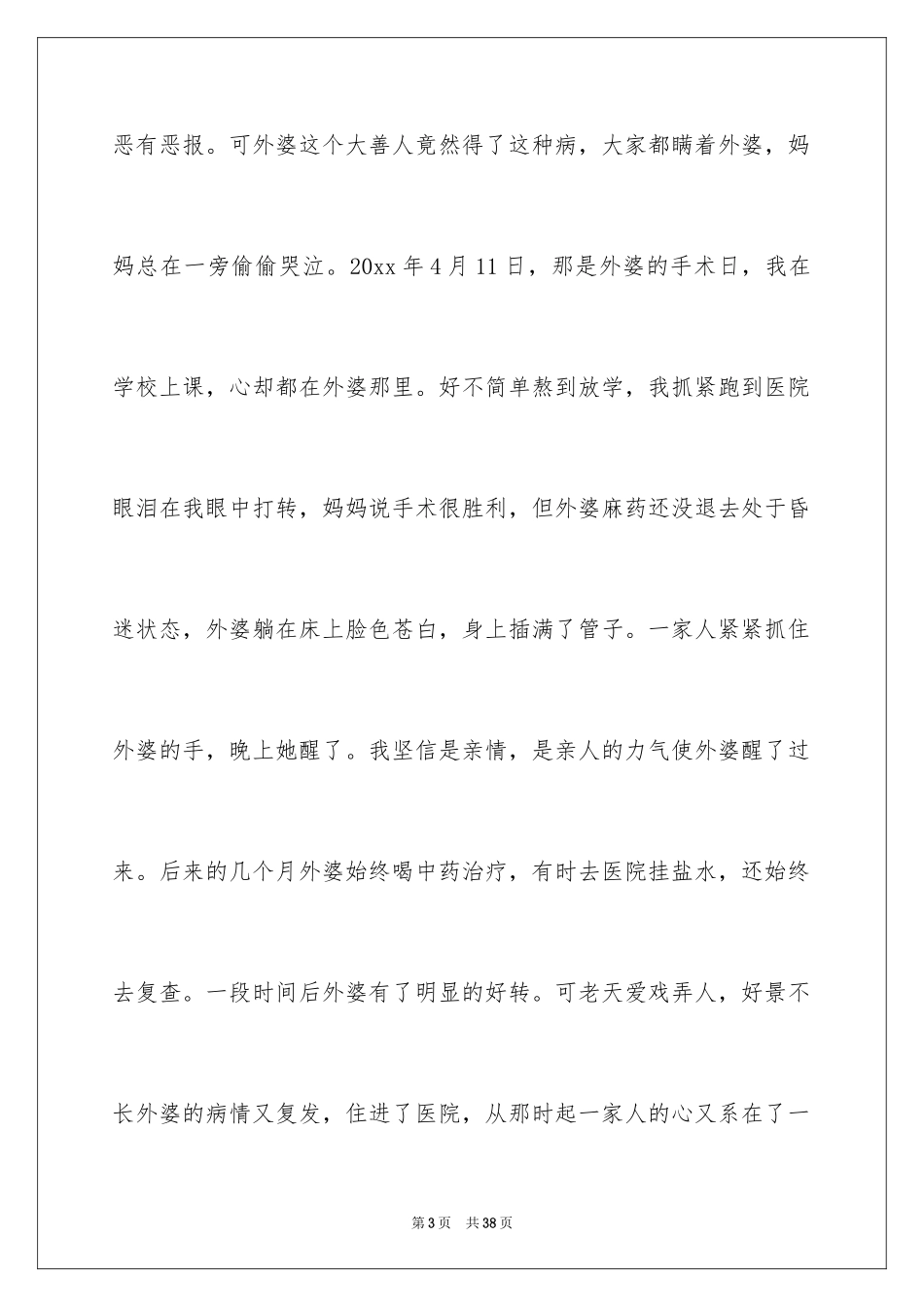 恶有恶报。可外婆这个大善人竟然得了这种病，大家都瞒着外婆，妈妈总在一旁偷偷哭泣。20xx 年 4 月 11 日，那是外婆的手术日，我在学校上课，心却都在外婆那里。好不简单熬到放学，我抓紧跑到医院眼泪在我眼中打转，妈妈说手术很胜利，但外婆麻药还没退去处于昏迷状态，外婆躺在床上脸色苍白，身上插满了管子。一家人紧紧抓住外婆的手，晚上她醒了。我坚信是亲情，是亲人的力气使外婆醒了过来。后来的几个月外婆始终喝中药治疗，有时去医院挂盐水，还始终去复查。一段时间后外婆有了明显的好转。可老天爱戏弄人，好景不长外婆的病情又复发，住进了医院，从那时起一家人的心又系在了一

第 3 页　共 38 页